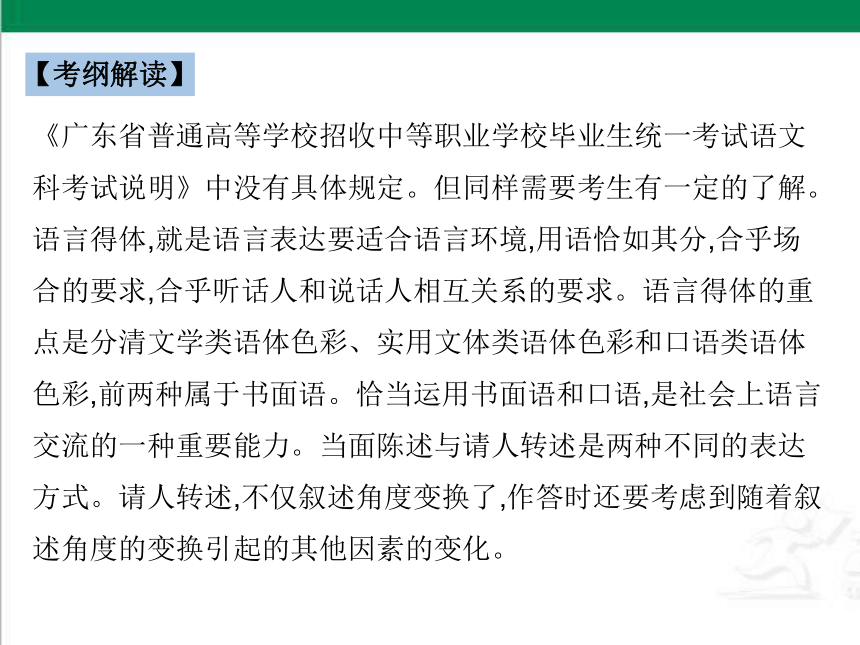 【考纲解读】

《广东省普通高等学校招收中等职业学校毕业生统一考试语文科考试说明》中没有具体规定。但同样需要考生有一定的了解。语言得体,就是语言表达要适合语言环境,用语恰如其分,合乎场合的要求,合乎听话人和说话人相互关系的要求。语言得体的重点是分清文学类语体色彩、实用文体类语体色彩和口语类语体色彩,前两种属于书面语。恰当运用书面语和口语,是社会上语言交流的一种重要能力。当面陈述与请人转述是两种不同的表达方式。请人转述,不仅叙述角度变换了,作答时还要考虑到随着叙述角度的变换引起的其他因素的变化。